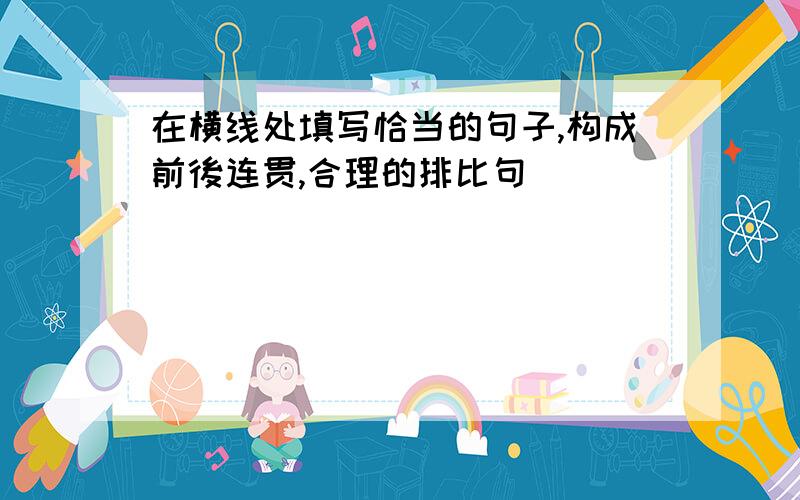 在横线处填写恰当的句子,构成前後连贯,合理的排比句